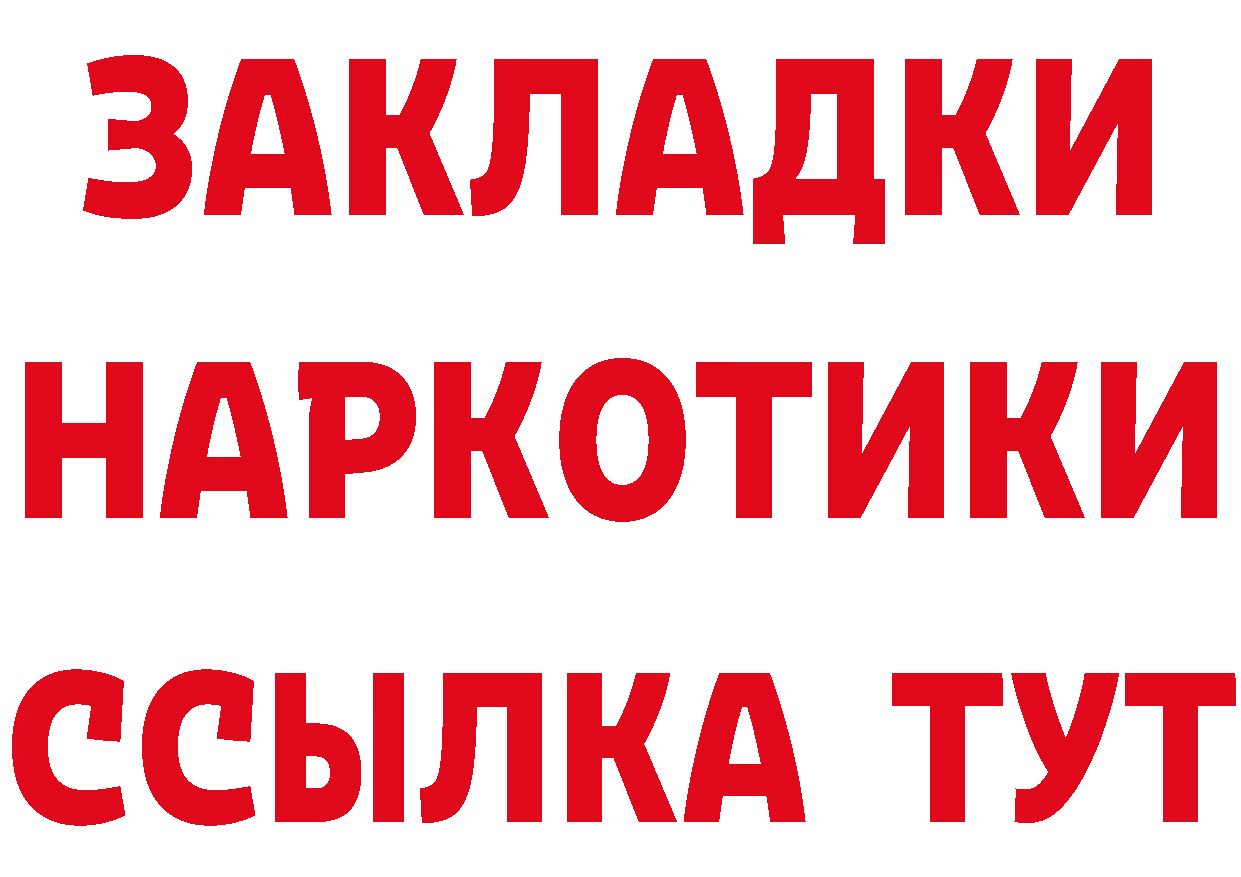 ЗАКЛАДКИ
НАРКОТИКИ
ССЫЛКА ТУТ